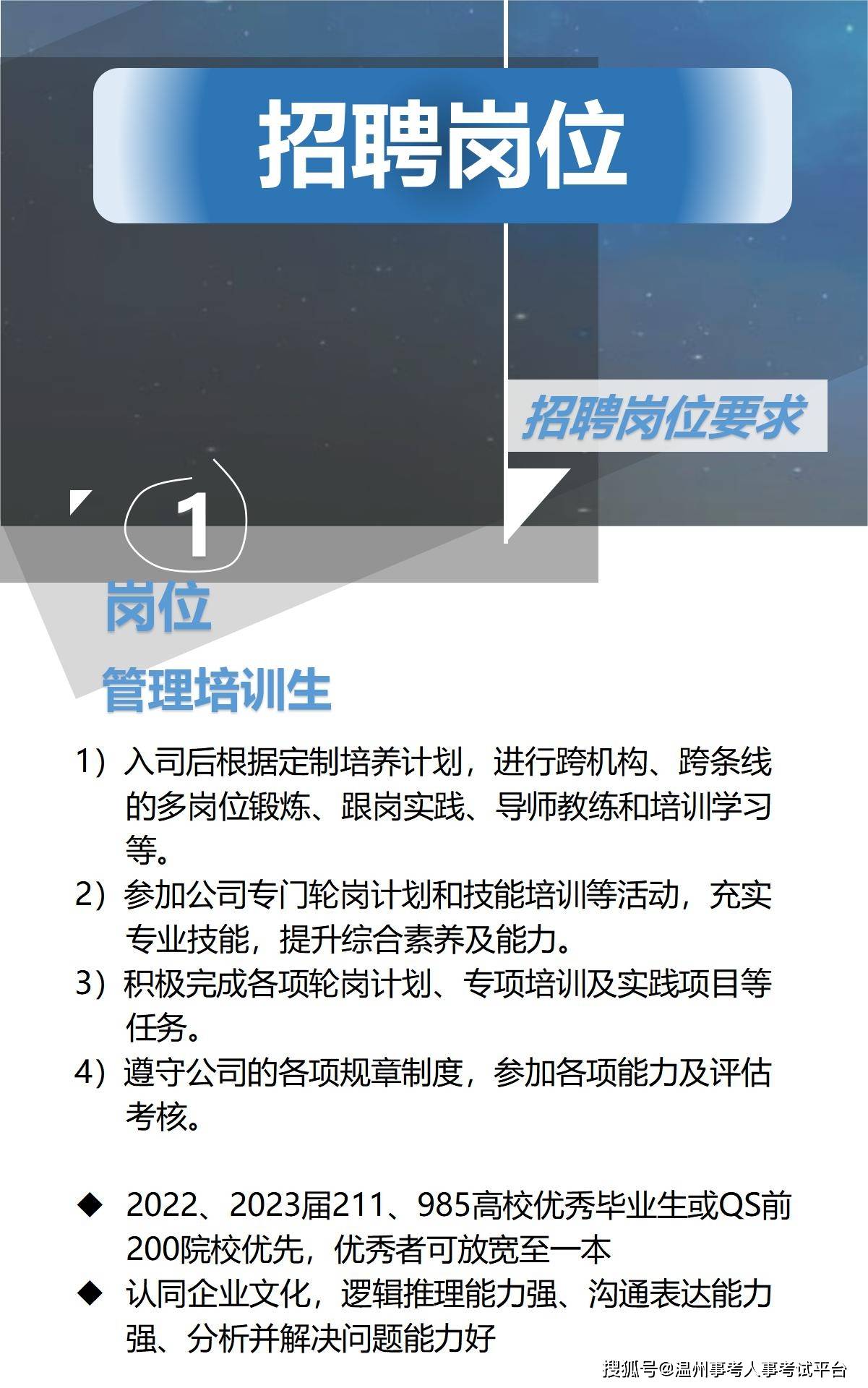 招聘岗位

招聘岗位要求

1

岗位

管理培训生

1）入司后根据定制培养计划，进行跨机构、跨条线的多岗位锻炼、跟岗实践、导师教练和培训学习等。
2）参加公司专门轮岗计划和技能培训等活动，充实专业技能，提升综合素养及能力。
3）积极完成各项轮岗计划、专项培训及实践项目等任务。
4）遵守公司的各项规章制度，参加各项能力及评估考核。

◆ 2022、2023届211、985高校优秀毕业生或QS前200院校优先，优秀者可放宽至一本
◆ 认同企业文化，逻辑推理能力强、沟通表达能力强、分析并解决问题能力好

搜狐号@温州事考人事考试平台